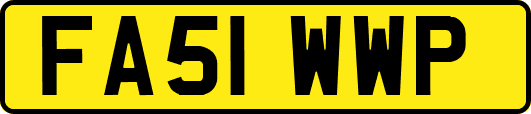 FA51 WWP